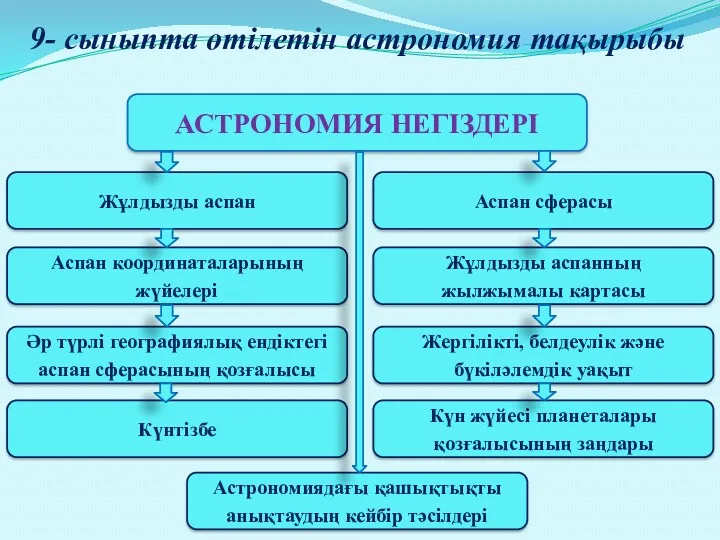 9- сыныпта өтілетін астрономия тақырыбы

АСТРОНОМИЯ НЕГІЗДЕРІ

Жұлдызды аспан

Аспан координаталарының жүйелері

Әр түрлі географиялық ендіктегі аспан сферасының қозғалысы

Күнтізбе

Аспан сферасы

Жұлдызды аспанның жылжымалы картасы

Жергілікті, белдеулік және бүкіләлемдік уақыт

Күн жүйесі планеталары қозғалысының заңдары

Астрономиядағы қашықтықты анықтаудың кейбір тәсілдері